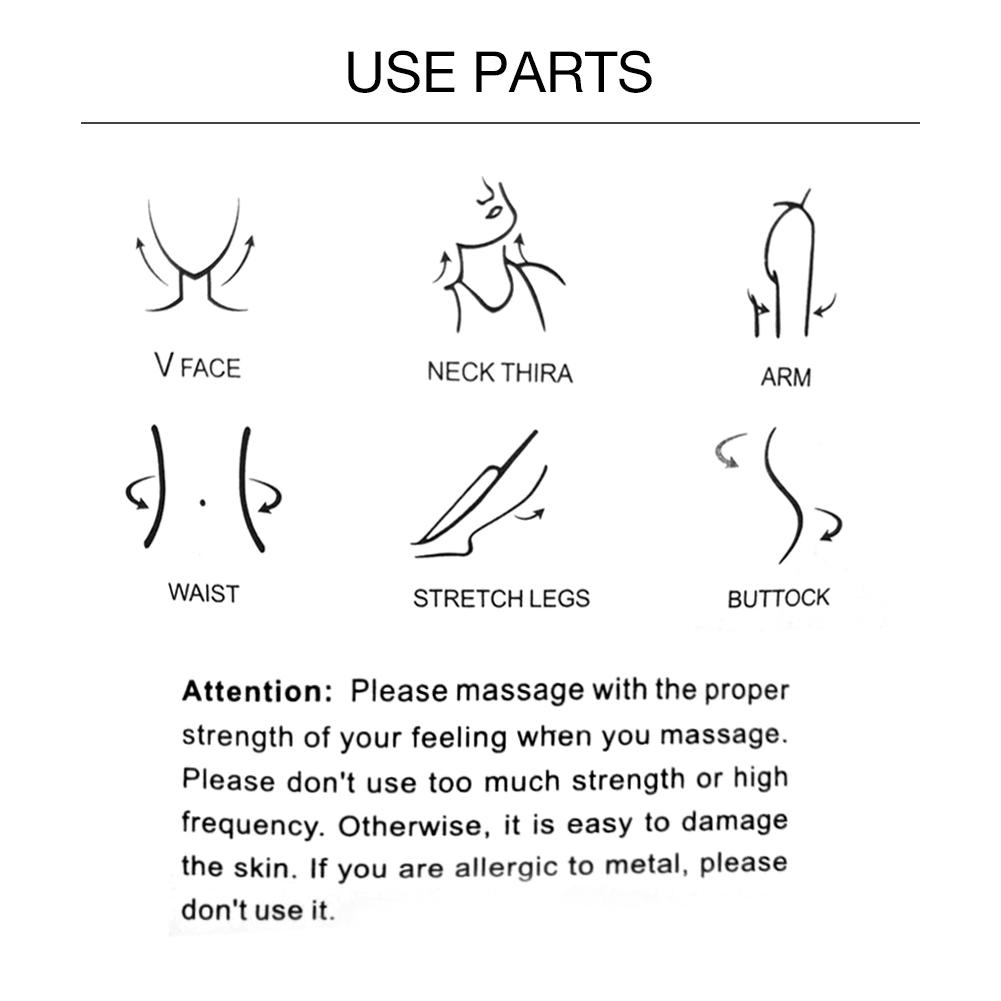 USE PARTS

V FACE

NECK THIRA

ARM

WAIST

STRETCH LEGS

BUTTOCK

Attention: Please massage with the proper strength of your feeling when you massage. Please don't use too much strength or high frequency. Otherwise, it is easy to damage the skin. If you are allergic to metal, please don't use it.